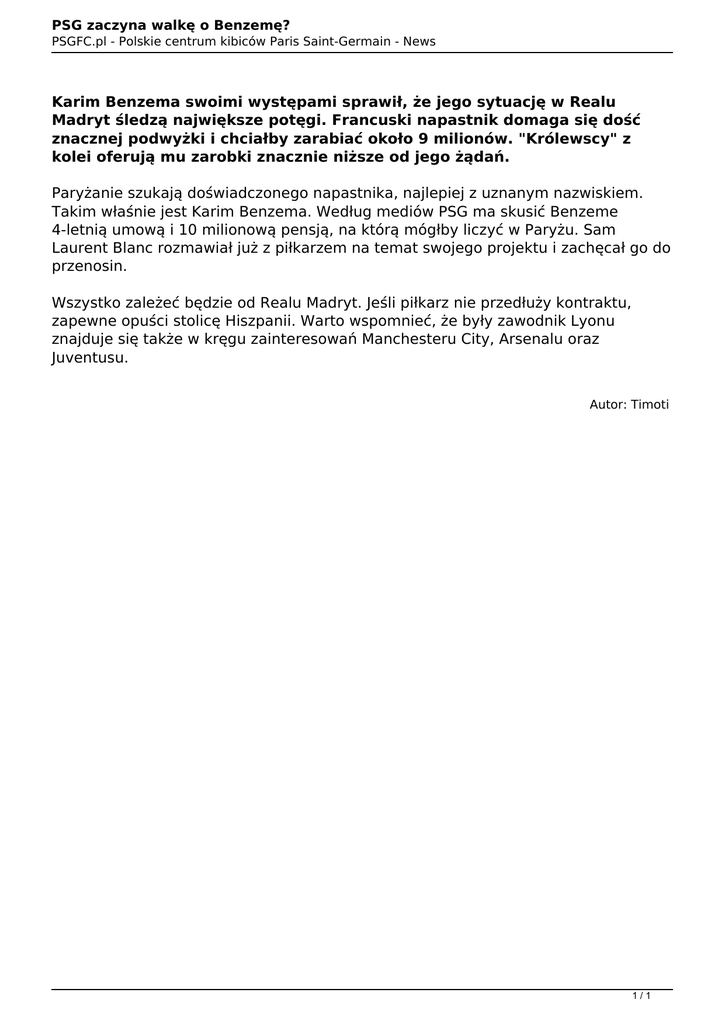 PSG zaczyna walkę o Benzemę?
PSGFC.pl - Polskie centrum kibiców Paris Saint-Germain - News

Karim Benzema swoimi występami sprawił, że jego sytuację w Realu Madryt śledzą największe potęgi. Francuski napastnik domaga się dość znacznej podwyżki i chciałby zarabiać około 9 milionów. "Królewscy" z kolei oferują mu zarobki znacznie niższe od jego żądań.

Paryżanie szukają doświadczonego napastnika, najlepiej z uznanym nazwiskiem. Takim właśnie jest Karim Benzema. Według mediów PSG ma skusić Benzeme 4-letnią umową i 10 milionową pensją, na którą mógłby liczyć w Paryżu. Sam Laurent Blanc rozmawiał już z piłkarzem na temat swojego projektu i zachęcał go do przenosin.

Wszystko zależeć będzie od Realu Madryt. Jeśli piłkarz nie przedłuży kontraktu, zapewne opuści stolicę Hiszpanii. Warto wspomnieć, że były zawodnik Lyonu znajduje się także w kręgu zainteresowań Manchesteru City, Arsenalu oraz Juventusu.

Autor: Timoti

1 / 1